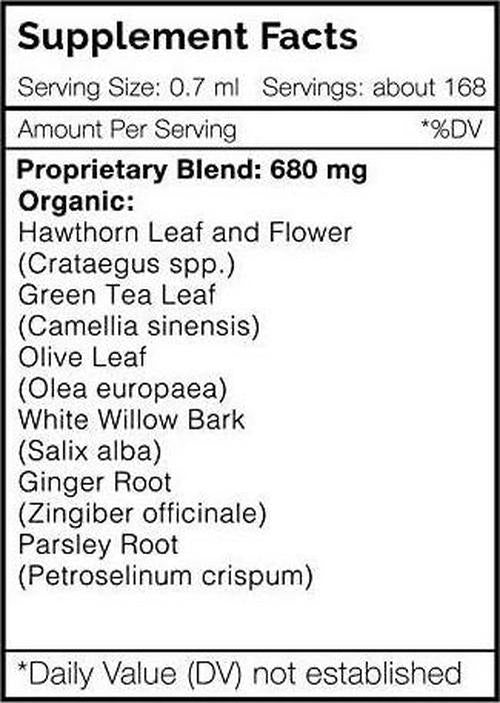 Supplement Facts

Serving Size: 0.7 ml Servings: about 168

Amount Per Serving *%DV

Proprietary Blend: 680 mg
Organic:
Hawthorn Leaf and Flower
(Crataegus spp.)
Green Tea Leaf
(Camellia sinensis)
Olive Leaf
(Olea europaea)
White Willow Bark
(Salix alba)
Ginger Root
(Zingiber officinale)
Parsley Root
(Petroselinum crispum)

*Daily Value (DV) not established